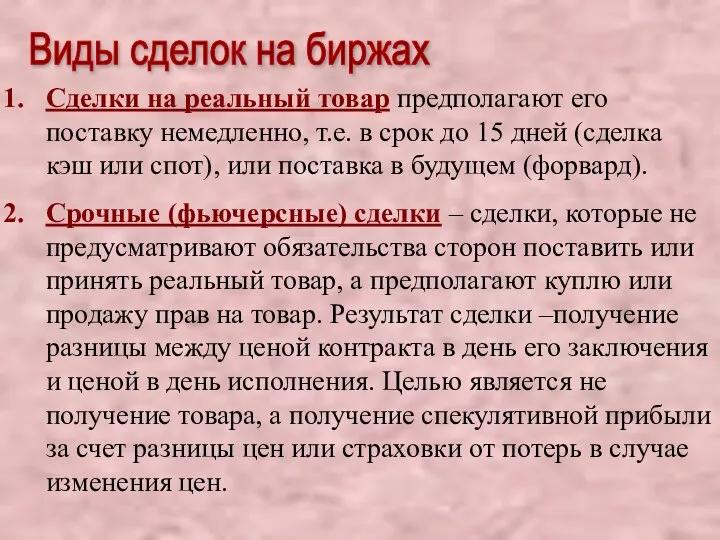 Виды сделок на биржах

1. Сделки на реальный товар предполагают его поставку немедленно, т.е. в срок до 15 дней (сделка кэш или спот), или поставка в будущем (форвард).

2. Срочные (фьючерсные) сделки – сделки, которые не предусматривают обязательства сторон поставить или принять реальный товар, а предполагают куплю или продажу прав на товар. Результат сделки –получение разницы между ценой контракта в день его заключения и ценой в день исполнения. Целью является не получение товара, а получение спекулятивной прибыли за счет разницы цен или страховки от потерь в случае изменения цен.